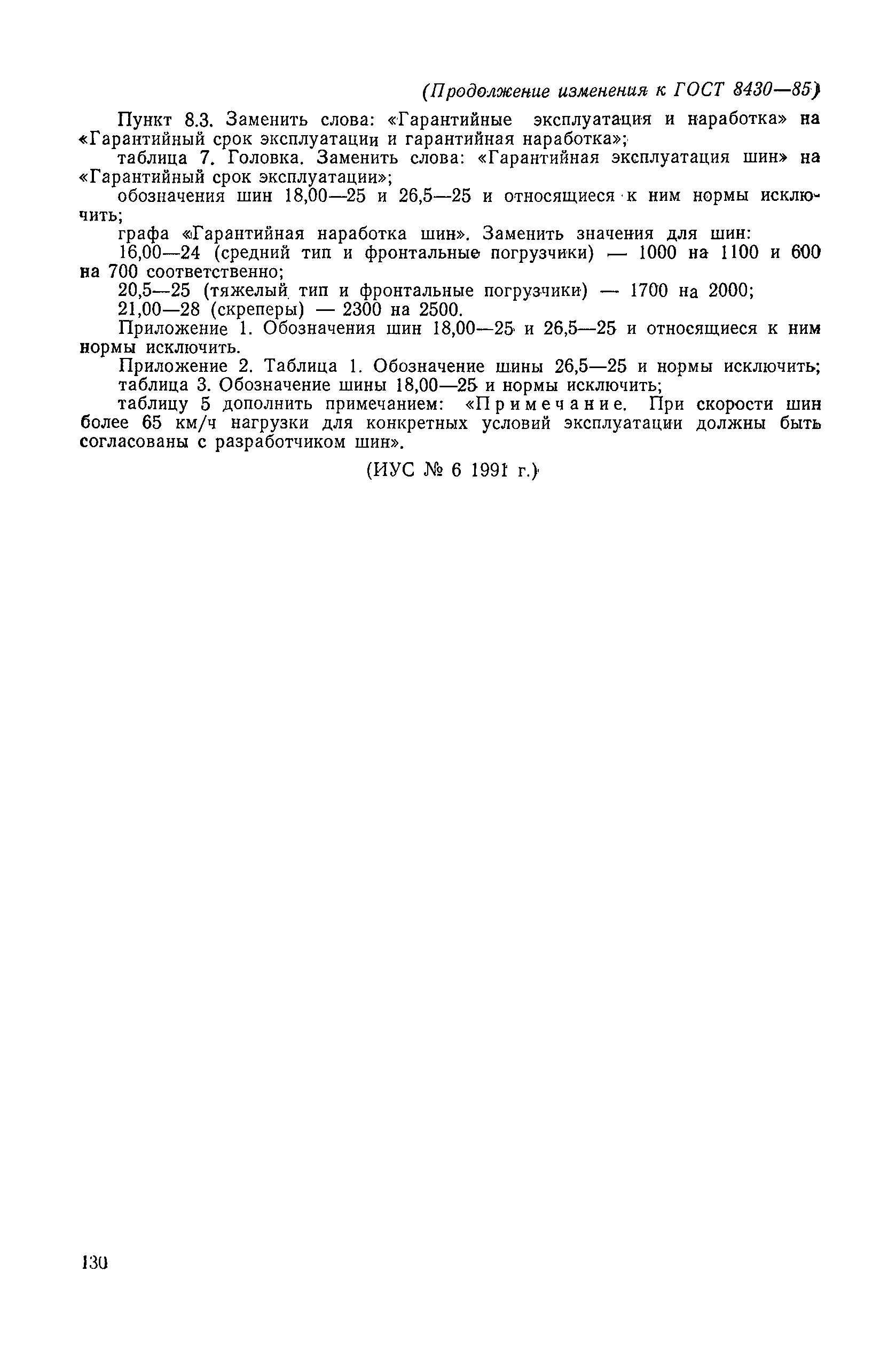 (Продолжение изменения к ГОСТ 8430—85)

Пункт 8.3. Заменить слова: «Гарантийные эксплуатация и наработка» на «Гарантийный срок эксплуатации и гарантийная наработка»;

таблица 7. Головка. Заменить слова: «Гарантийная эксплуатация шин» на «Гарантийный срок эксплуатации»;

обозначения шин 18,00—25 и 26,5—25 и относящиеся к ним нормы исключить;

графа «Гарантийная наработка шин». Заменить значения для шин:

16,00—24 (средний тип и фронтальные погрузчики) — 1000 на 1100 и 600 на 700 соответственно;

20,5—25 (тяжелый тип и фронтальные погрузчики) — 1700 на 2000;

21,00—28 (скреперы) — 2300 на 2500.

Приложение 1. Обозначения шин 18,00—25 и 26,5—25 и относящиеся к ним нормы исключить.

Приложение 2. Таблица 1. Обозначение шины 26,5—25 и нормы исключить;

таблица 3. Обозначение шины 18,00—25 и нормы исключить;

таблицу 5 дополнить примечанием: «Примечание. При скорости шин более 65 км/ч нагрузки для конкретных условий эксплуатации должны быть согласованы с разработчиком шин».

(ИУС № 6 1991 г.)

130